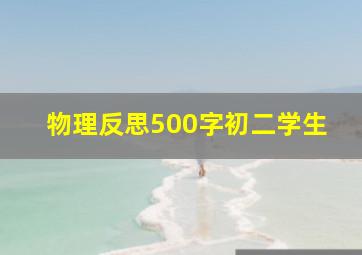 物理反思500字初二学生